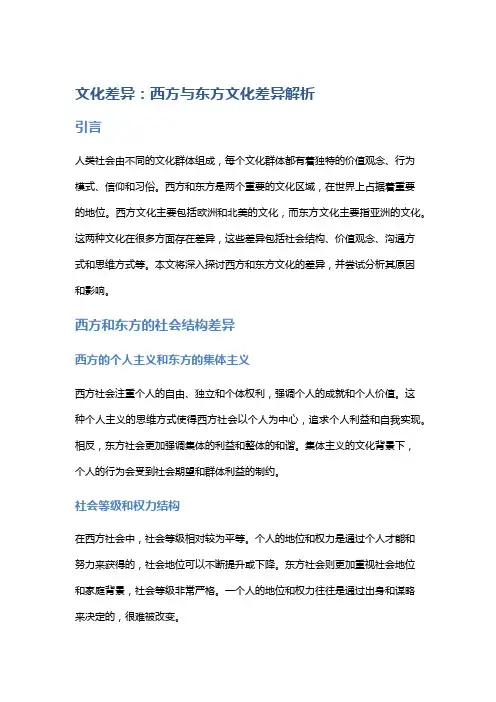 文化差异：西方与东方文化差异解析

引言

人类社会由不同的文化群体组成，每个文化群体都有着独特的价值观念、行为模式、信仰和习俗。西方和东方是两个重要的文化区域，在世界上占据着重要的地位。西方文化主要包括欧洲和北美的文化，而东方文化主要指亚洲的文化。这两种文化在很多方面存在差异，这些差异包括社会结构、价值观念、沟通方式和思维方式等。本文将深入探讨西方和东方文化的差异，并尝试分析其原因和影响。

西方和东方的社会结构差异

西方的个人主义和东方的集体主义

西方社会注重个人的自由、独立和个体权利，强调个人的成就和个人价值。这种个人主义的思维方式使得西方社会以个人为中心，追求个人利益和自我实现。相反，东方社会更加强调集体的利益和整体的和谐。集体主义的文化背景下，个人的行为会受到社会期望和群体利益的制约。

社会等级和权力结构

在西方社会中，社会等级相对较为平等。个人的地位和权力是通过个人才能和努力来获得的，社会地位可以不断提升或下降。东方社会则更加重视社会地位和家庭背景，社会等级非常严格。一个人的地位和权力往往是通过出身和谋略来决定的，很难被改变。